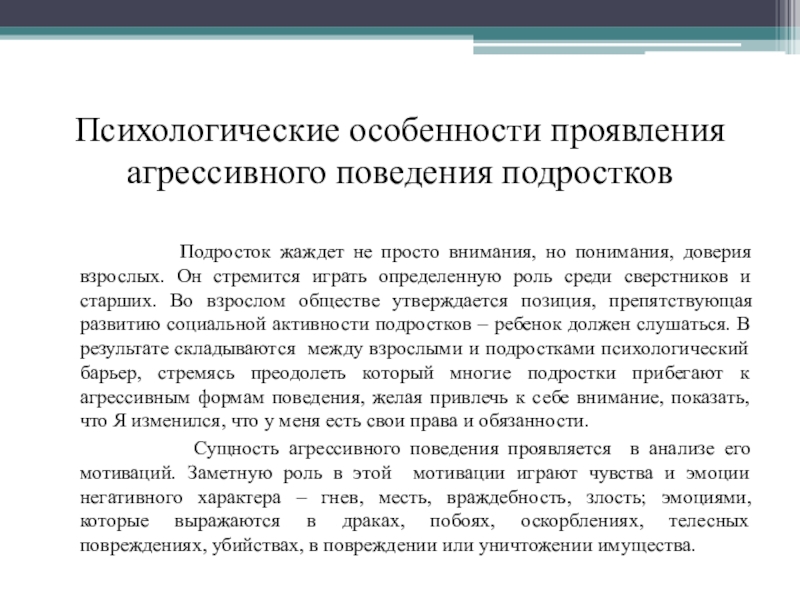 Психологические особенности проявления агрессивного поведения подростков

Подросток жаждет не просто внимания, но понимания, доверия взрослых. Он стремится играть определенную роль среди сверстников и старших. Во взрослом обществе утверждается позиция, препятствующая развитию социальной активности подростков – ребенок должен слушаться. В результате складываются между взрослыми и подростками психологический барьер, стремясь преодолеть который многие подростки прибегают к агрессивным формам поведения, желая привлечь к себе внимание, показать, что Я изменился, что у меня есть свои права и обязанности.

Сущность агрессивного поведения проявляется в анализе его мотиваций. Заметную роль в этой мотивации играют чувства и эмоции негативного характера – гнев, месть, враждебность, злость; эмоциями, которые выражаются в драках, побоях, оскорблениях, телесных повреждениях, убийствах, в повреждении или уничтожении имущества.